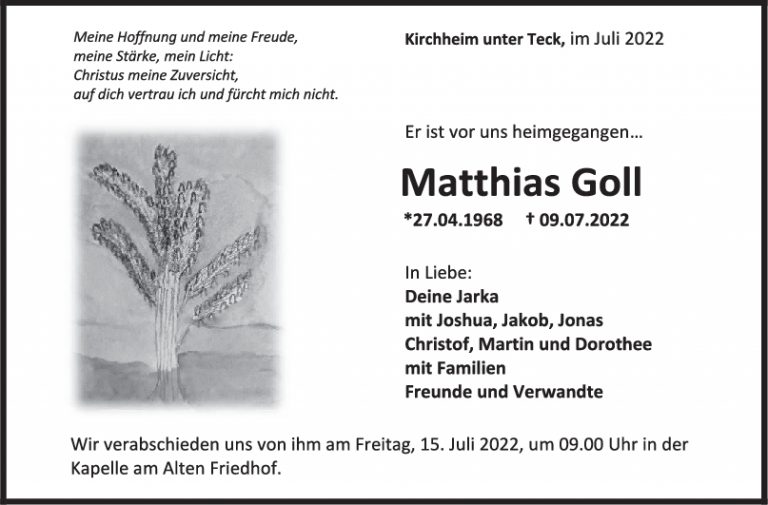 Meine Hoffnung und meine Freude,
meine Stärke, mein Licht:
Christus meine Zuversicht,
auf dich vertrau ich und fürcht mich nicht.

Kirchheim unter Teck, im Juli 2022

Er ist vor uns heimgegangen...

Matthias Goll

*27.04.1968 † 09.07.2022

In Liebe:
Deine Jarka
mit Joshua, Jakob, Jonas
Christof, Martin und Dorothee
mit Familien
Freunde und Verwandte

Wir verabschieden uns von ihm am Freitag, 15. Juli 2022, um 09.00 Uhr in der Kapelle am Alten Friedhof.